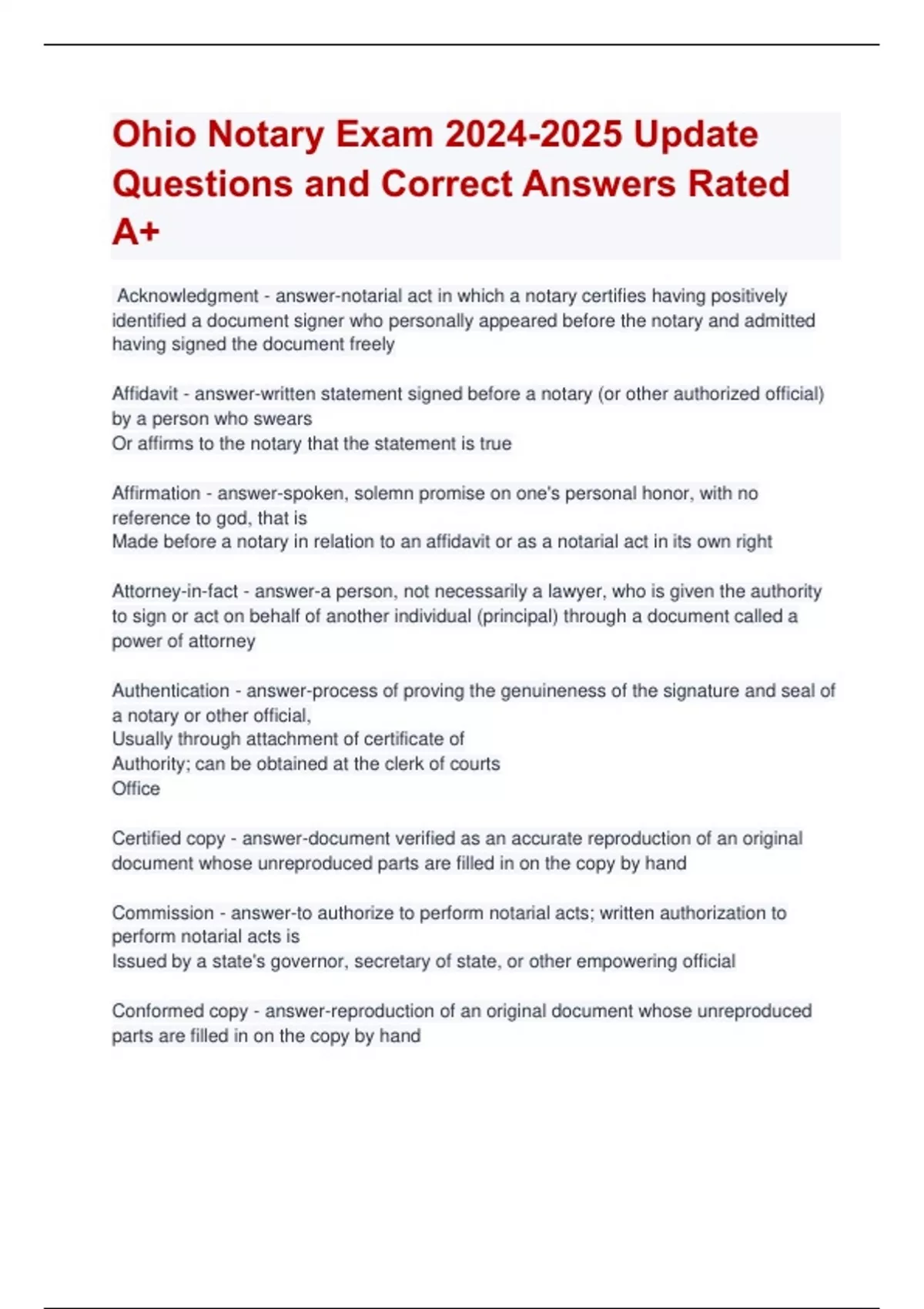 Ohio Notary Exam 2024-2025 Update Questions and Correct Answers Rated A+

Acknowledgment - answer-notarial act in which a notary certifies having positively identified a document signer who personally appeared before the notary and admitted having signed the document freely

Affidavit - answer-written statement signed before a notary (or other authorized official) by a person who swears
Or affirms to the notary that the statement is true

Affirmation - answer-spoken, solemn promise on one's personal honor, with no reference to god, that is
Made before a notary in relation to an affidavit or as a notarial act in its own right

Attorney-in-fact - answer-a person, not necessarily a lawyer, who is given the authority to sign or act on behalf of another individual (principal) through a document called a power of attorney

Authentication - answer-process of proving the genuineness of the signature and seal of a notary or other official,
Usually through attachment of certificate of
Authority; can be obtained at the clerk of courts
Office

Certified copy - answer-document verified as an accurate reproduction of an original document whose unreproduced parts are filled in on the copy by hand

Commission - answer-to authorize to perform notarial acts; written authorization to perform notarial acts is
Issued by a state's governor, secretary of state, or other empowering official

Conformed copy - answer-reproduction of an original document whose unreproduced parts are filled in on the copy by hand